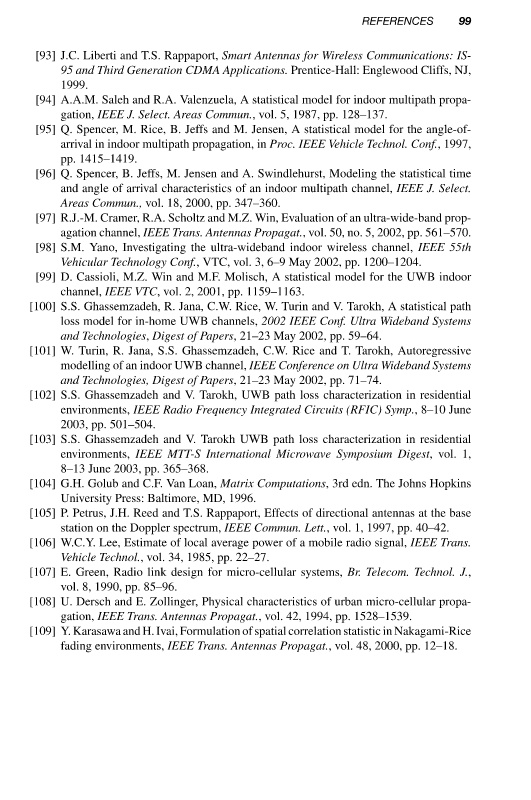 REFERENCES 99

[93] J.C. Liberti and T.S. Rappaport, Smart Antennas for Wireless Communications: IS-95 and Third Generation CDMA Applications. Prentice-Hall: Englewood Cliffs, NJ, 1999.

[94] A.A.M. Saleh and R.A. Valenzuela, A statistical model for indoor multipath propagation, IEEE J. Select. Areas Commun., vol. 5, 1987, pp. 128–137.

[95] Q. Spencer, M. Rice, B. Jeffs and M. Jensen, A statistical model for the angle-of-arrival in indoor multipath propagation, in Proc. IEEE Vehicle Technol. Conf., 1997, pp. 1415–1419.

[96] Q. Spencer, B. Jeffs, M. Jensen and A. Swindlehurst, Modeling the statistical time and angle of arrival characteristics of an indoor multipath channel, IEEE J. Select. Areas Commun., vol. 18, 2000, pp. 347–360.

[97] R.J.-M. Cramer, R.A. Scholtz and M.Z. Win, Evaluation of an ultra-wide-band propagation channel, IEEE Trans. Antennas Propagat., vol. 50, no. 5, 2002, pp. 561–570.

[98] S.M. Yano, Investigating the ultra-wideband indoor wireless channel, IEEE 55th Vehicular Technology Conf., VTC, vol. 3, 6–9 May 2002, pp. 1200–1204.

[99] D. Cassioli, M.Z. Win and M.F. Molisch, A statistical model for the UWB indoor channel, IEEE VTC, vol. 2, 2001, pp. 1159–1163.

[100] S.S. Ghassemzadeh, R. Jana, C.W. Rice, W. Turin and V. Tarokh, A statistical path loss model for in-home UWB channels, 2002 IEEE Conf. Ultra Wideband Systems and Technologies, Digest of Papers, 21–23 May 2002, pp. 59–64.

[101] W. Turin, R. Jana, S.S. Ghassemzadeh, C.W. Rice and T. Tarokh, Autoregressive modelling of an indoor UWB channel, IEEE Conference on Ultra Wideband Systems and Technologies, Digest of Papers, 21–23 May 2002, pp. 71–74.

[102] S.S. Ghassemzadeh and V. Tarokh, UWB path loss characterization in residential environments, IEEE Radio Frequency Integrated Circuits (RFIC) Symp., 8–10 June 2003, pp. 501–504.

[103] S.S. Ghassemzadeh and V. Tarokh UWB path loss characterization in residential environments, IEEE MTT-S International Microwave Symposium Digest, vol. 1, 8–13 June 2003, pp. 365–368.

[104] G.H. Golub and C.F. Van Loan, Matrix Computations, 3rd edn. The Johns Hopkins University Press: Baltimore, MD, 1996.

[105] P. Petrus, J.H. Reed and T.S. Rappaport, Effects of directional antennas at the base station on the Doppler spectrum, IEEE Commun. Lett., vol. 1, 1997, pp. 40–42.

[106] W.C.Y. Lee, Estimate of local average power of a mobile radio signal, IEEE Trans. Vehicle Technol., vol. 34, 1985, pp. 22–27.

[107] E. Green, Radio link design for micro-cellular systems, Br. Telecom. Technol. J., vol. 8, 1990, pp. 85–96.

[108] U. Dersch and E. Zollinger, Physical characteristics of urban micro-cellular propagation, IEEE Trans. Antennas Propagat., vol. 42, 1994, pp. 1528–1539.

[109] Y. Karasawa and H. Ivai, Formulation of spatial correlation statistic in Nakagami-Rice fading environments, IEEE Trans. Antennas Propagat., vol. 48, 2000, pp. 12–18.